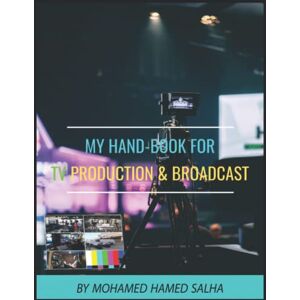 MY HAND-BOOK FOR
TV PRODUCTION & BROADCAST

BY MOHAMED HAMED SALHA